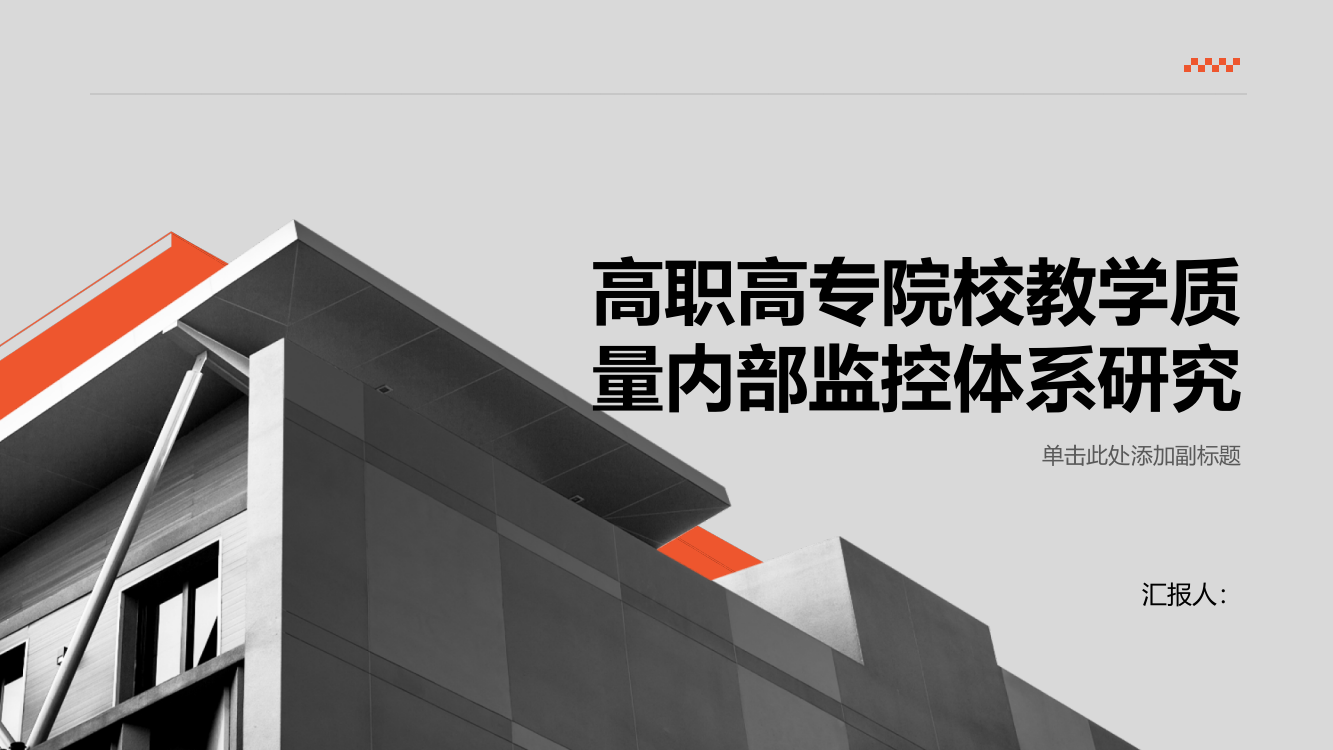 高职高专院校教学质量内部监控体系研究

单击此处添加副标题

汇报人：